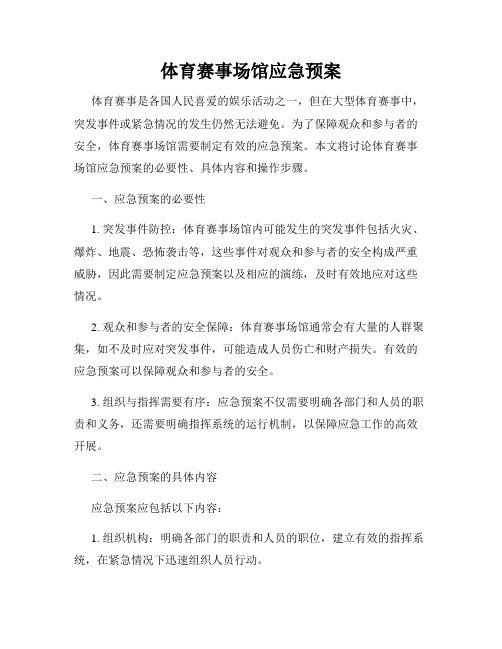 体育赛事场馆应急预案

体育赛事是各国人民喜爱的娱乐活动之一，但在大型体育赛事中，突发事件或紧急情况的发生仍然无法避免。为了保障观众和参与者的安全，体育赛事场馆需要制定有效的应急预案。本文将讨论体育赛事场馆应急预案的必要性、具体内容和操作步骤。

一、应急预案的必要性

1. 突发事件防控：体育赛事场馆内可能发生的突发事件包括火灾、爆炸、地震、恐怖袭击等，这些事件对观众和参与者的安全构成严重威胁，因此需要制定应急预案以及相应的演练，及时有效地应对这些情况。

2. 观众和参与者的安全保障：体育赛事场馆通常会有大量的人群聚集，如不及时应对突发事件，可能造成人员伤亡和财产损失。有效的应急预案可以保障观众和参与者的安全。

3. 组织与指挥需要有序：应急预案不仅需要明确各部门和人员的职责和义务，还需要明确指挥系统的运行机制，以保障应急工作的高效开展。

二、应急预案的具体内容

应急预案应包括以下内容：

1. 组织机构：明确各部门的职责和人员的职位，建立有效的指挥系统，在紧急情况下迅速组织人员行动。